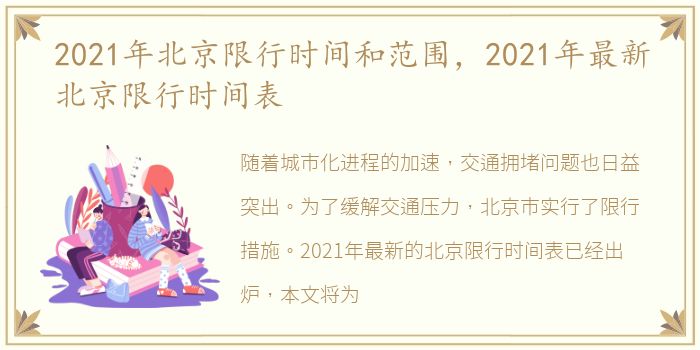 2021年北京限行时间和范围，2021年最新北京限行时间表

随着城市化进程的加速，交通拥堵问题也日益突出。为了缓解交通压力，北京市实行了限行措施。2021年最新的北京限行时间表已经出炉，本文将为